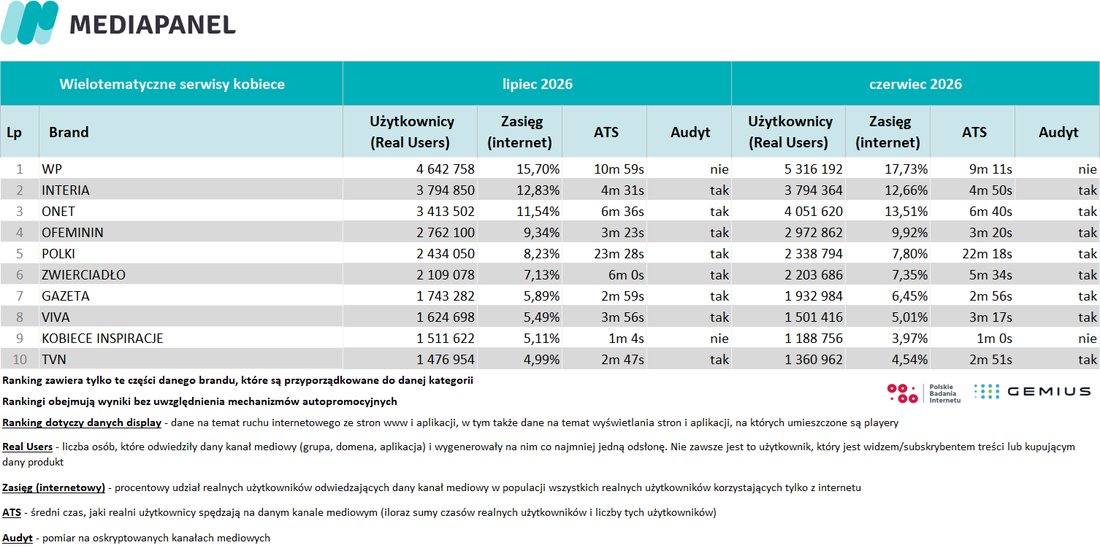 MEDIAPANEL

| Wielotematyczne serwisy kobiece | | lipiec 2026 | | | | czerwiec 2026 | | | |
|---|---|---|---|---|---|---|---|---|---|
| Lp | Brand | Użytkownicy (Real Users) | Zasięg (internet) | ATS | Audyt | Użytkownicy (Real Users) | Zasięg (internet) | ATS | Audyt |
| 1 | WP | 4 642 758 | 15,70% | 10m 59s | nie | 5 316 192 | 17,73% | 9m 11s | nie |
| 2 | INTERIA | 3 794 850 | 12,83% | 4m 31s | tak | 3 794 364 | 12,66% | 4m 50s | tak |
| 3 | ONET | 3 413 502 | 11,54% | 6m 36s | tak | 4 051 620 | 13,51% | 6m 40s | tak |
| 4 | OFEMININ | 2 762 100 | 9,34% | 3m 23s | tak | 2 972 862 | 9,92% | 3m 20s | tak |
| 5 | POLKI | 2 434 050 | 8,23% | 23m 28s | tak | 2 338 794 | 7,80% | 22m 18s | tak |
| 6 | ZWIERCIADŁO | 2 109 078 | 7,13% | 6m 0s | tak | 2 203 686 | 7,35% | 5m 34s | tak |
| 7 | GAZETA | 1 743 282 | 5,89% | 2m 59s | tak | 1 932 984 | 6,45% | 2m 56s | tak |
| 8 | VIVA | 1 624 698 | 5,49% | 3m 56s | tak | 1 501 416 | 5,01% | 3m 17s | tak |
| 9 | KOBIECE INSPIRACJE | 1 511 622 | 5,11% | 1m 4s | nie | 1 188 756 | 3,97% | 1m 0s | nie |
| 10 | TVN | 1 476 954 | 4,99% | 2m 47s | tak | 1 360 962 | 4,54% | 2m 51s | tak |

Ranking zawiera tylko te części danego brandu, które są przyporządkowane do danej kategorii

Rankingi obejmują wyniki bez uwzględnienia mechanizmów autopromocyjnych

Polskie Badania Internetu GEMIUS

Ranking dotyczy danych display - dane na temat ruchu internetowego ze stron www i aplikacji, w tym także dane na temat wyświetlania stron i aplikacji, na których umieszczone są playery

Real Users - liczba osób, które odwiedziły dany kanał mediowy (grupa, domena, aplikacja) i wygenerowały na nim co najmniej jedną odsłonę. Nie zawsze jest to użytkownik, który jest widzem/subskrybentem treści lub kupującym dany produkt

Zasięg (internetowy) - procentowy udział realnych użytkowników odwiedzających dany kanał mediowy w populacji wszystkich realnych użytkowników korzystających tylko z internetu

ATS - średni czas, jaki realni użytkownicy spędzają na danym kanale mediowym (iloraz sumy czasów realnych użytkowników i liczby tych użytkowników)

Audyt - pomiar na oskryptowanych kanałach mediowych